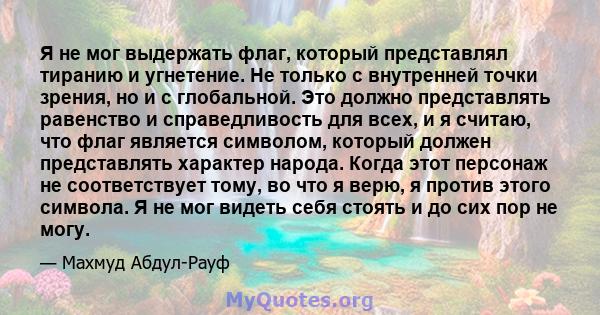 Я не мог выдержать флаг, который представлял тиранию и угнетение. Не только с внутренней точки зрения, но и с глобальной. Это должно представлять равенство и справедливость для всех, и я считаю, что флаг является символом, который должен представлять характер народа. Когда этот персонаж не соответствует тому, во что я верю, я против этого символа. Я не мог видеть себя стоять и до сих пор не могу.

— Махмуд Абдул-Рауф

MyQuotes.org